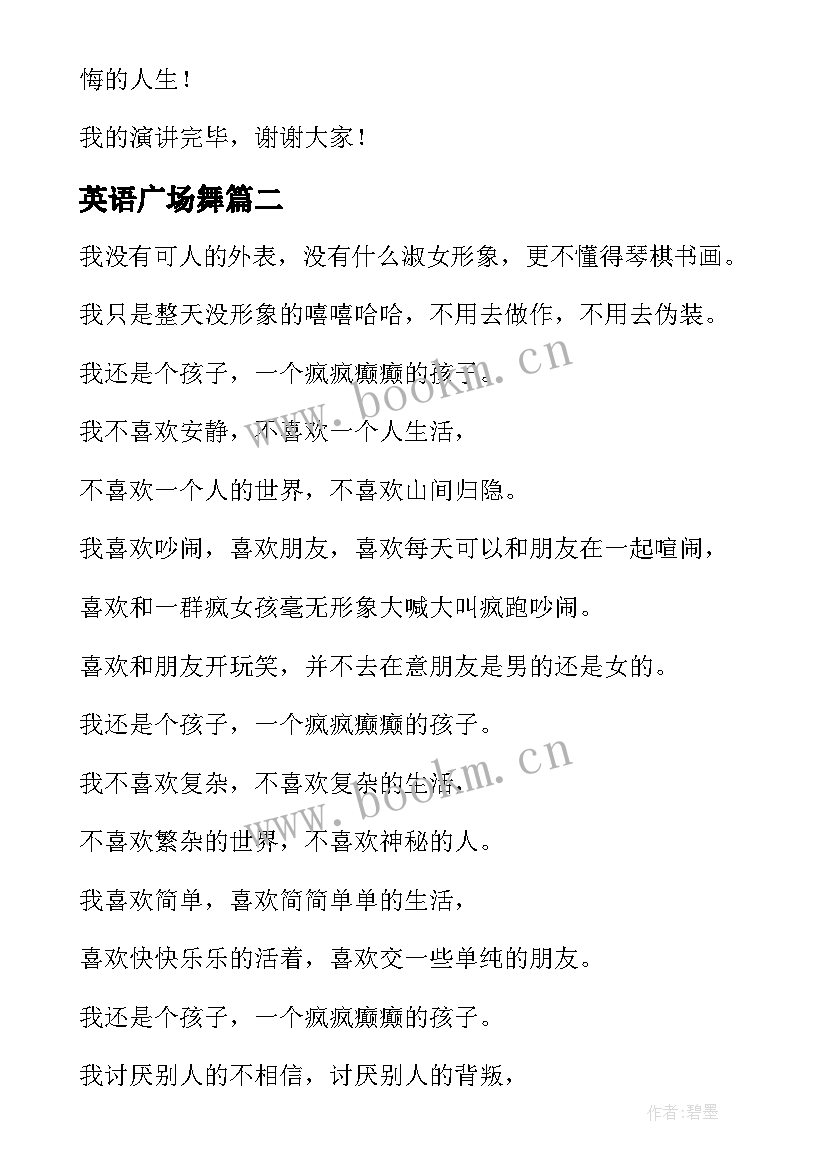 悔的人生！

我的演讲完毕，谢谢大家！

英语广场舞篇二

我没有可人的外表，没有什么淑女形象，更不懂得琴棋书画。

我只是整天没形象的嘻嘻哈哈，不用去做作，不用去伪装。

我还是个孩子，一个疯疯癫癫的孩子。

我不喜欢安静，不喜欢一个人生活，

不喜欢一个人的世界，不喜欢山间归隐。

我喜欢吵闹，喜欢朋友，喜欢每天可以和朋友在一起喧闹，

喜欢和一群疯女孩毫无形象大喊大叫疯跑吵闹。

喜欢和朋友开玩笑，并不去在意朋友是男的还是女的。

我还是个孩子，一个疯疯癫癫的孩子。

我不喜欢复杂，不喜欢复杂的生活，

不喜欢繁杂的世界，不喜欢神秘的人。

我喜欢简单，喜欢简简单单的生活，

喜欢快快乐乐的活着，喜欢交一些单纯的朋友。

我还是个孩子，一个疯疯癫癫的孩子。

我讨厌别人的不相信，讨厌别人的背叛，

www.bookm.cn

www.bookm.cn

作者:碧墨